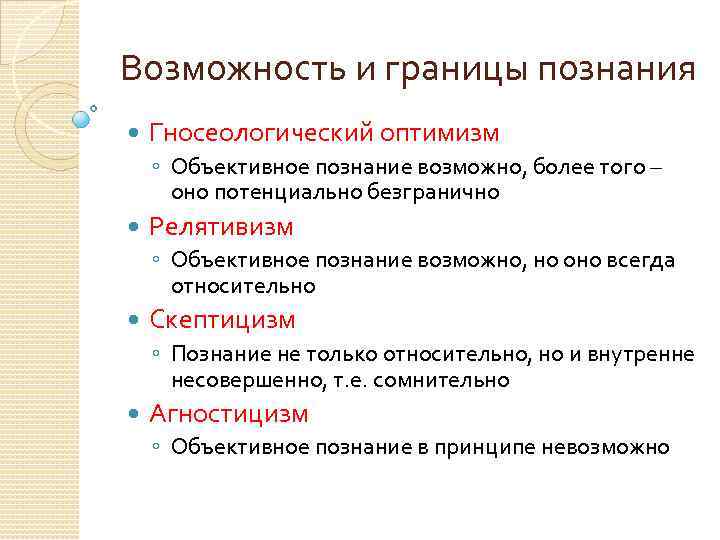 Возможность и границы познания

Гносеологический оптимизм

Объективное познание возможно, более того – оно потенциально безгранично

Релятивизм

Объективное познание возможно, но оно всегда относительно

Скептицизм

Познание не только относительно, но и внутренне несовершенно, т.е. сомнительно

Агностицизм

Объективное познание в принципе невозможно